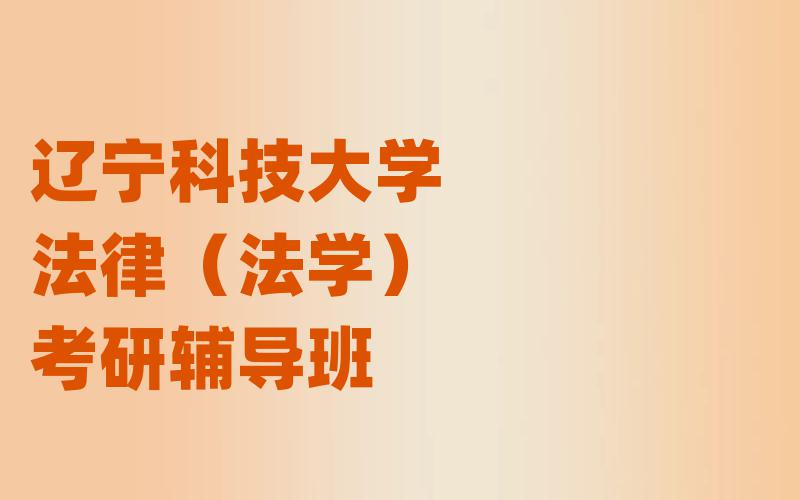 辽宁科技大学
法律（法学）
考研辅导班